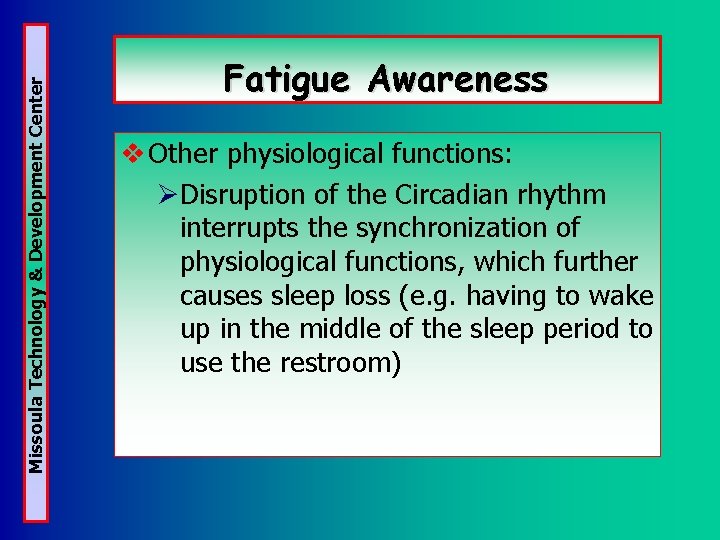 Missoula Technology & Development Center

Fatigue Awareness

❖ Other physiological functions:

➢ Disruption of the Circadian rhythm interrupts the synchronization of physiological functions, which further causes sleep loss (e.g. having to wake up in the middle of the sleep period to use the restroom)